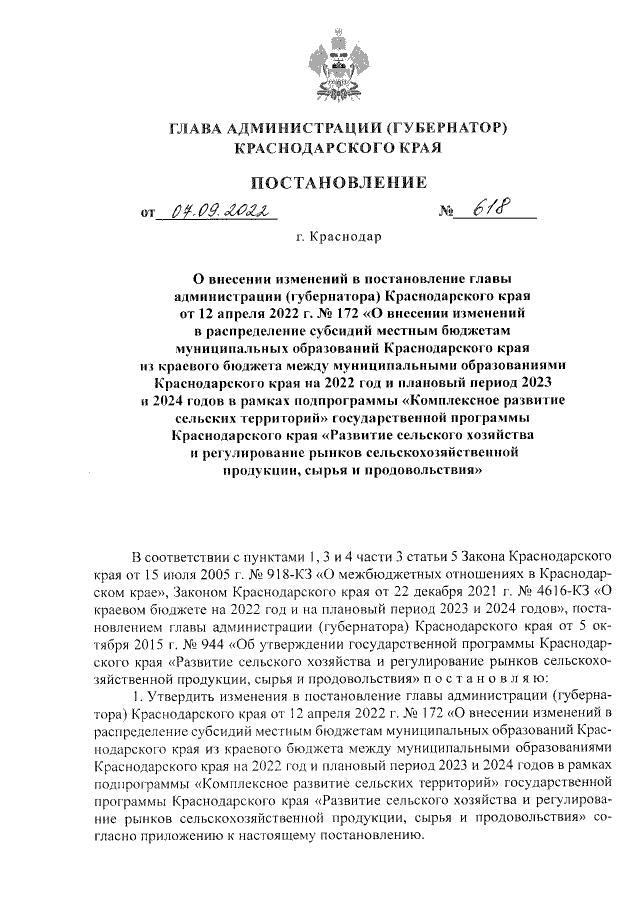 ГЛАВА АДМИНИСТРАЦИИ (ГУБЕРНАТОР)
КРАСНОДАРСКОГО КРАЯ

ПОСТАНОВЛЕНИЕ

от 07.09.2022 № 618

г. Краснодар

О внесении изменений в постановление главы администрации (губернатора) Краснодарского края от 12 апреля 2022 г. № 172 «О внесении изменений в распределение субсидий местным бюджетам муниципальных образований Краснодарского края из краевого бюджета между муниципальными образованиями Краснодарского края на 2022 год и плановый период 2023 и 2024 годов в рамках подпрограммы «Комплексное развитие сельских территорий» государственной программы Краснодарского края «Развитие сельского хозяйства и регулирование рынков сельскохозяйственной продукции, сырья и продовольствия»

В соответствии с пунктами 1, 3 и 4 части 3 статьи 5 Закона Краснодарского края от 15 июля 2005 г. № 918-КЗ «О межбюджетных отношениях в Краснодарском крае», Законом Краснодарского края от 22 декабря 2021 г. № 4616-КЗ «О краевом бюджете на 2022 год и на плановый период 2023 и 2024 годов», постановлением главы администрации (губернатора) Краснодарского края от 5 октября 2015 г. № 944 «Об утверждении государственной программы Краснодарского края «Развитие сельского хозяйства и регулирование рынков сельскохозяйственной продукции, сырья и продовольствия» п о с т а н о в л я ю:

1. Утвердить изменения в постановление главы администрации (губернатора) Краснодарского края от 12 апреля 2022 г. № 172 «О внесении изменений в распределение субсидий местным бюджетам муниципальных образований Краснодарского края из краевого бюджета между муниципальными образованиями Краснодарского края на 2022 год и плановый период 2023 и 2024 годов в рамках подпрограммы «Комплексное развитие сельских территорий» государственной программы Краснодарского края «Развитие сельского хозяйства и регулирование рынков сельскохозяйственной продукции, сырья и продовольствия» согласно приложению к настоящему постановлению.